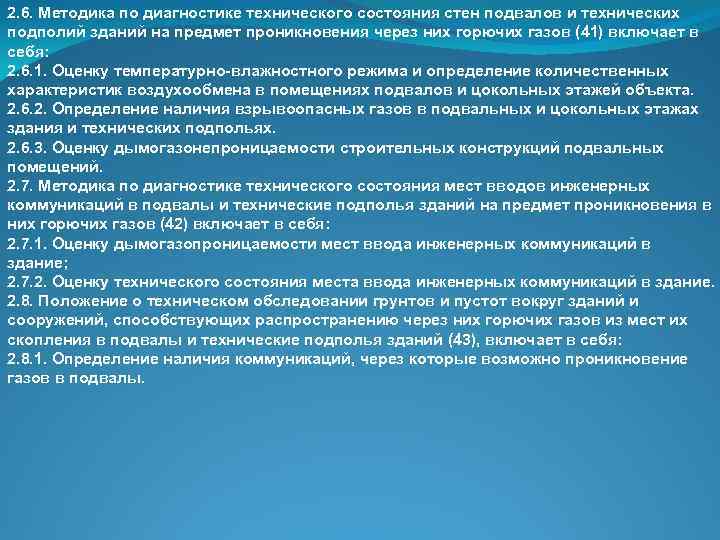 2.6. Методика по диагностике технического состояния стен подвалов и технических подполий зданий на предмет проникновения через них горючих газов (41) включает в себя:
2.6.1. Оценку температурно-влажностного режима и определение количественных характеристик воздухообмена в помещениях подвалов и цокольных этажей объекта.
2.6.2. Определение наличия взрывоопасных газов в подвальных и цокольных этажах здания и технических подпольях.
2.6.3. Оценку дымогазонепроницаемости строительных конструкций подвальных помещений.
2.7. Методика по диагностике технического состояния мест вводов инженерных коммуникаций в подвалы и технические подполья зданий на предмет проникновения в них горючих газов (42) включает в себя:
2.7.1. Оценку дымогазопроницаемости мест ввода инженерных коммуникаций в здание;
2.7.2. Оценку технического состояния места ввода инженерных коммуникаций в здание.
2.8. Положение о техническом обследовании грунтов и пустот вокруг зданий и сооружений, способствующих распространению через них горючих газов из мест их скопления в подвалы и технические подполья зданий (43), включает в себя:
2.8.1. Определение наличия коммуникаций, через которые возможно проникновение газов в подвалы.